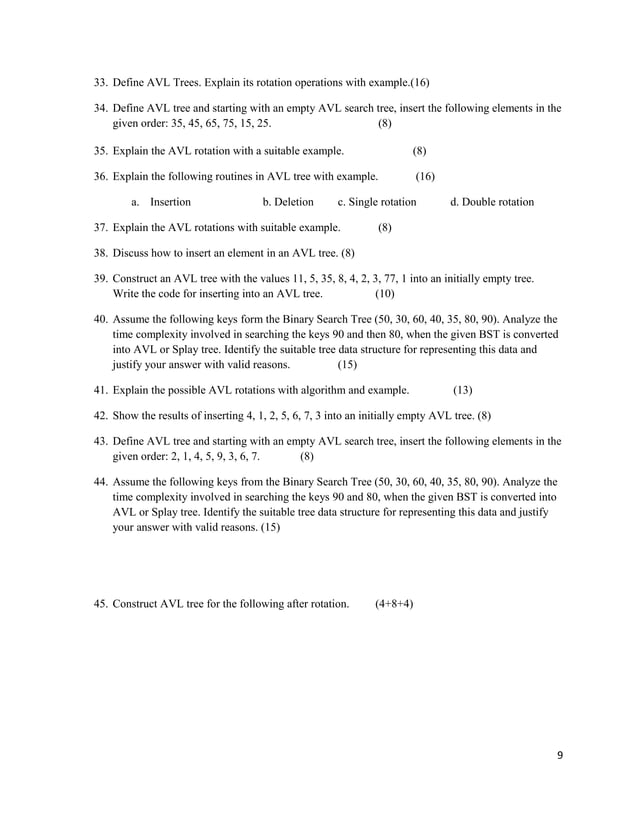 33. Define AVL Trees. Explain its rotation operations with example.(16)

34. Define AVL tree and starting with an empty AVL search tree, insert the following elements in the given order: 35, 45, 65, 75, 15, 25. (8)

35. Explain the AVL rotation with a suitable example. (8)

36. Explain the following routines in AVL tree with example. (16)

a. Insertion b. Deletion c. Single rotation d. Double rotation

37. Explain the AVL rotations with suitable example. (8)

38. Discuss how to insert an element in an AVL tree. (8)

39. Construct an AVL tree with the values 11, 5, 35, 8, 4, 2, 3, 77, 1 into an initially empty tree. Write the code for inserting into an AVL tree. (10)

40. Assume the following keys form the Binary Search Tree (50, 30, 60, 40, 35, 80, 90). Analyze the time complexity involved in searching the keys 90 and then 80, when the given BST is converted into AVL or Splay tree. Identify the suitable tree data structure for representing this data and justify your answer with valid reasons. (15)

41. Explain the possible AVL rotations with algorithm and example. (13)

42. Show the results of inserting 4, 1, 2, 5, 6, 7, 3 into an initially empty AVL tree. (8)

43. Define AVL tree and starting with an empty AVL search tree, insert the following elements in the given order: 2, 1, 4, 5, 9, 3, 6, 7. (8)

44. Assume the following keys from the Binary Search Tree (50, 30, 60, 40, 35, 80, 90). Analyze the time complexity involved in searching the keys 90 and 80, when the given BST is converted into AVL or Splay tree. Identify the suitable tree data structure for representing this data and justify your answer with valid reasons. (15)

45. Construct AVL tree for the following after rotation. (4+8+4)

9